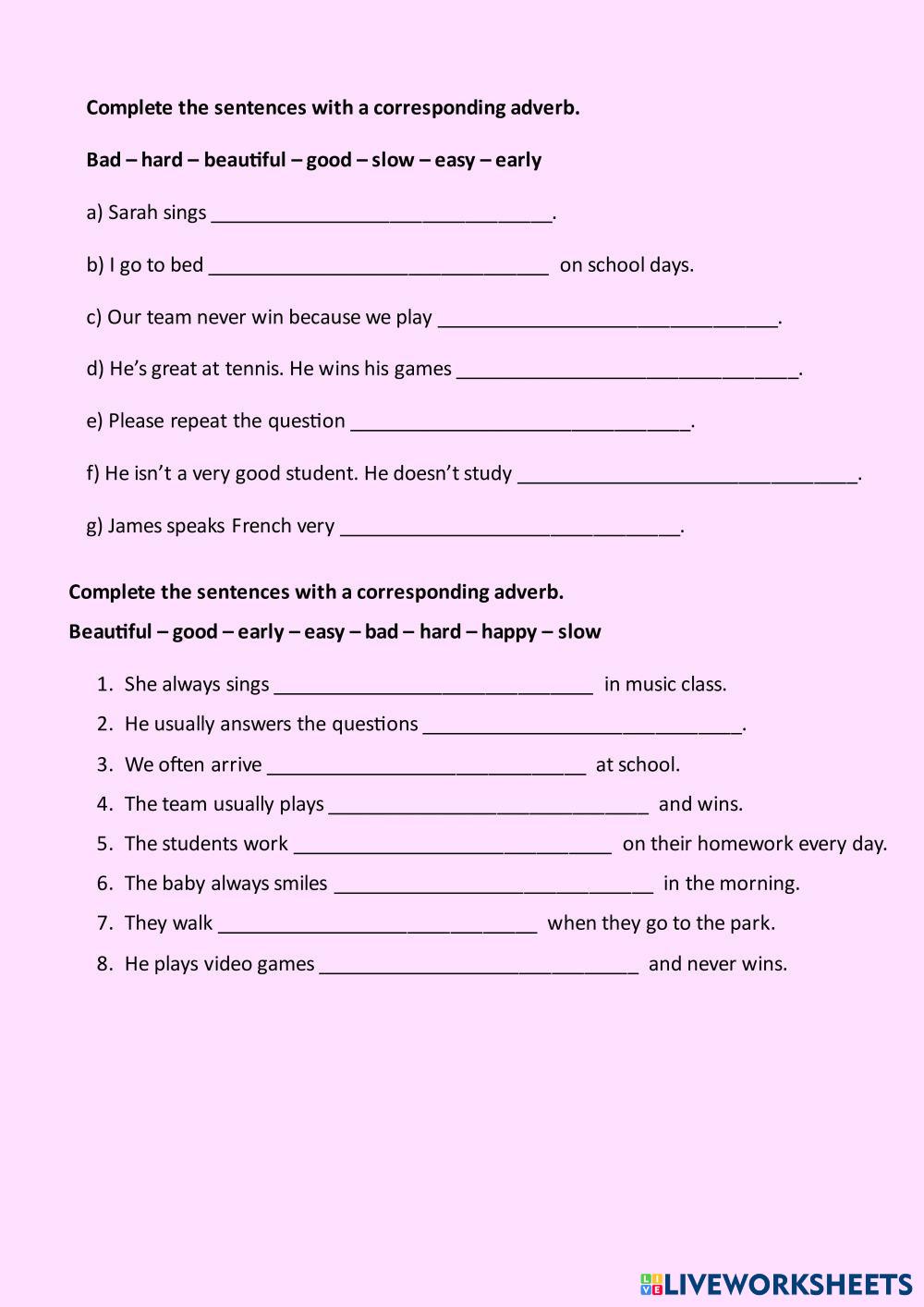 Complete the sentences with a corresponding adverb.

Bad – hard – beautiful – good – slow – easy – early

a) Sarah sings ________________________________.

b) I go to bed ________________________________ on school days.

c) Our team never win because we play ________________________________.

d) He's great at tennis. He wins his games ________________________________.

e) Please repeat the question ________________________________.

f) He isn't a very good student. He doesn't study ________________________________.

g) James speaks French very ________________________________.

Complete the sentences with a corresponding adverb.

Beautiful – good – early – easy – bad – hard – happy – slow

1. She always sings ______________________________ in music class.
2. He usually answers the questions ______________________________.
3. We often arrive ______________________________ at school.
4. The team usually plays ______________________________ and wins.
5. The students work ______________________________ on their homework every day.
6. The baby always smiles ______________________________ in the morning.
7. They walk ______________________________ when they go to the park.
8. He plays video games ______________________________ and never wins.

LIVEWORKSHEETS